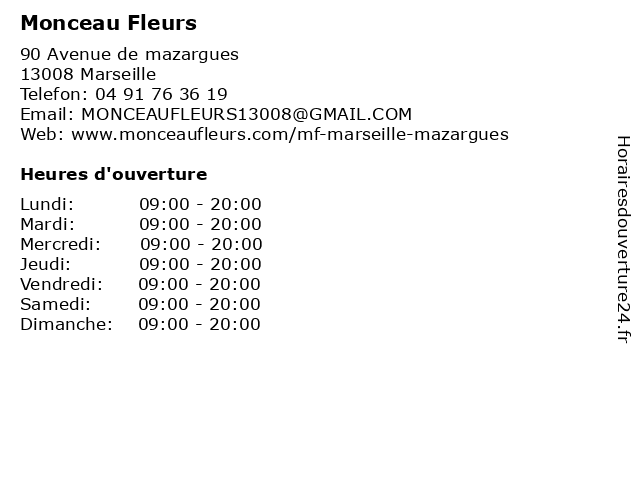 Monceau Fleurs

90 Avenue de mazargues
13008 Marseille
Telefon: 04 91 76 36 19
Email: MONCEAUFLEURS13008@GMAIL.COM
Web: www.monceaufleurs.com/mf-marseille-mazargues

Heures d'ouverture

Lundi: 09:00 - 20:00
Mardi: 09:00 - 20:00
Mercredi: 09:00 - 20:00
Jeudi: 09:00 - 20:00
Vendredi: 09:00 - 20:00
Samedi: 09:00 - 20:00
Dimanche: 09:00 - 20:00

Horairesdouverture24.fr